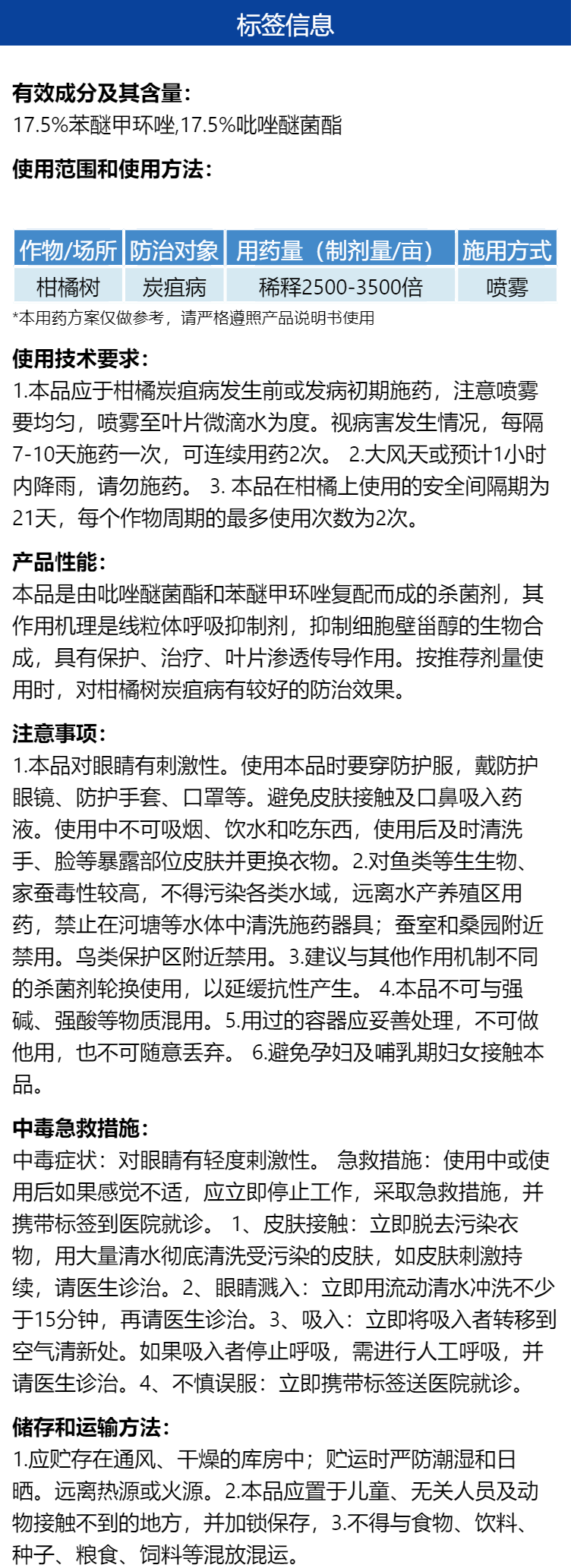 标签信息

有效成分及其含量：
17.5%苯醚甲环唑,17.5%吡唑醚菌酯

使用范围和使用方法：

| 作物/场所 | 防治对象 | 用药量（制剂量/亩） | 施用方式 |
|---|---|---|---|
| 柑橘树 | 炭疽病 | 稀释2500-3500倍 | 喷雾 |

*本用药方案仅做参考，请严格遵照产品说明书使用

使用技术要求：
1.本品应于柑橘炭疽病发生前或发病初期施药，注意喷雾要均匀，喷雾至叶片微滴水为度。视病害发生情况，每隔7-10天施药一次，可连续用药2次。 2.大风天或预计1小时内降雨，请勿施药。 3. 本品在柑橘上使用的安全间隔期为21天，每个作物周期的最多使用次数为2次。

产品性能：
本品是由吡唑醚菌酯和苯醚甲环唑复配而成的杀菌剂，其作用机理是线粒体呼吸抑制剂，抑制细胞壁甾醇的生物合成，具有保护、治疗、叶片渗透传导作用。按推荐剂量使用时，对柑橘树炭疽病有较好的防治效果。

注意事项：
1.本品对眼睛有刺激性。使用本品时要穿防护服，戴防护眼镜、防护手套、口罩等。避免皮肤接触及口鼻吸入药液。使用中不可吸烟、饮水和吃东西，使用后及时清洗手、脸等暴露部位皮肤并更换衣物。2.对鱼类等生生物、家蚕毒性较高，不得污染各类水域，远离水产养殖区用药，禁止在河塘等水体中清洗施药器具；蚕室和桑园附近禁用。鸟类保护区附近禁用。3.建议与其他作用机制不同的杀菌剂轮换使用，以延缓抗性产生。 4.本品不可与强碱、强酸等物质混用。5.用过的容器应妥善处理，不可做他用，也不可随意丢弃。 6.避免孕妇及哺乳期妇女接触本品。

中毒急救措施：
中毒症状：对眼睛有轻度刺激性。 急救措施：使用中或使用后如果感觉不适，应立即停止工作，采取急救措施，并携带标签到医院就诊。 1、皮肤接触：立即脱去污染衣物，用大量清水彻底清洗受污染的皮肤，如皮肤刺激持续，请医生诊治。2、眼睛溅入：立即用流动清水冲洗不少于15分钟，再请医生诊治。3、吸入：立即将吸入者转移到空气清新处。如果吸入者停止呼吸，需进行人工呼吸，并请医生诊治。4、不慎误服：立即携带标签送医院就诊。

储存和运输方法：
1.应贮存在通风、干燥的库房中；贮运时严防潮湿和日晒。远离热源或火源。2.本品应置于儿童、无关人员及动物接触不到的地方，并加锁保存，3.不得与食物、饮料、种子、粮食、饲料等混放混运。